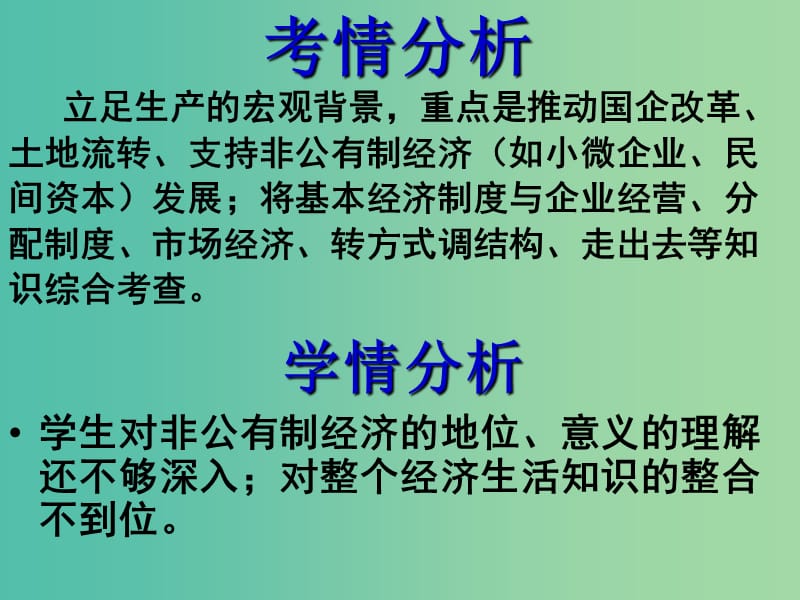 考情分析

立足生产的宏观背景，重点是推动国企改革、土地流转、支持非公有制经济（如小微企业、民间资本）发展；将基本经济制度与企业经营、分配制度、市场经济、转方式调结构、走出去等知识综合考查。

学情分析

• 学生对非公有制经济的地位、意义的理解还不够深入；对整个经济生活知识的整合不到位。